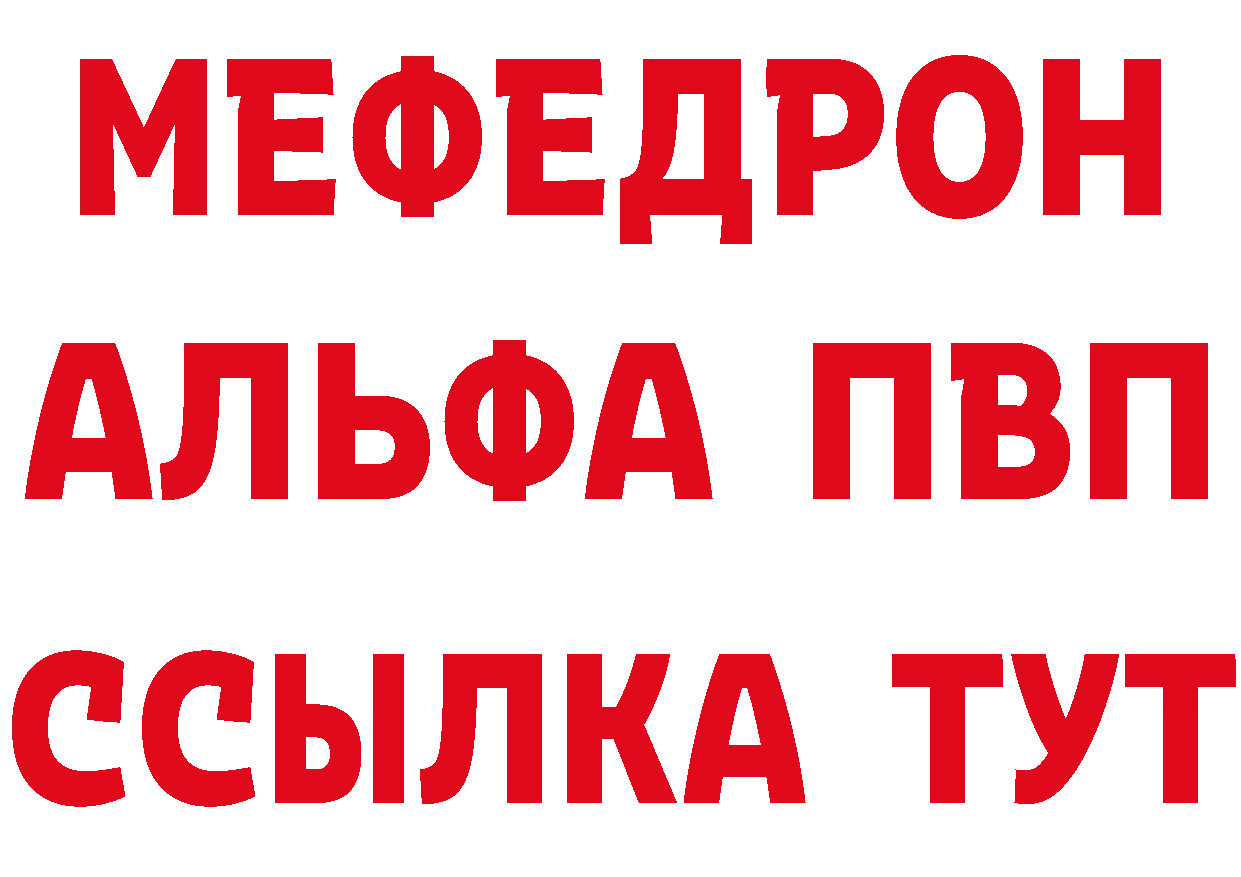 МЕФЕДРОН
АЛЬФА ПВП
ССЫЛКА ТУТ